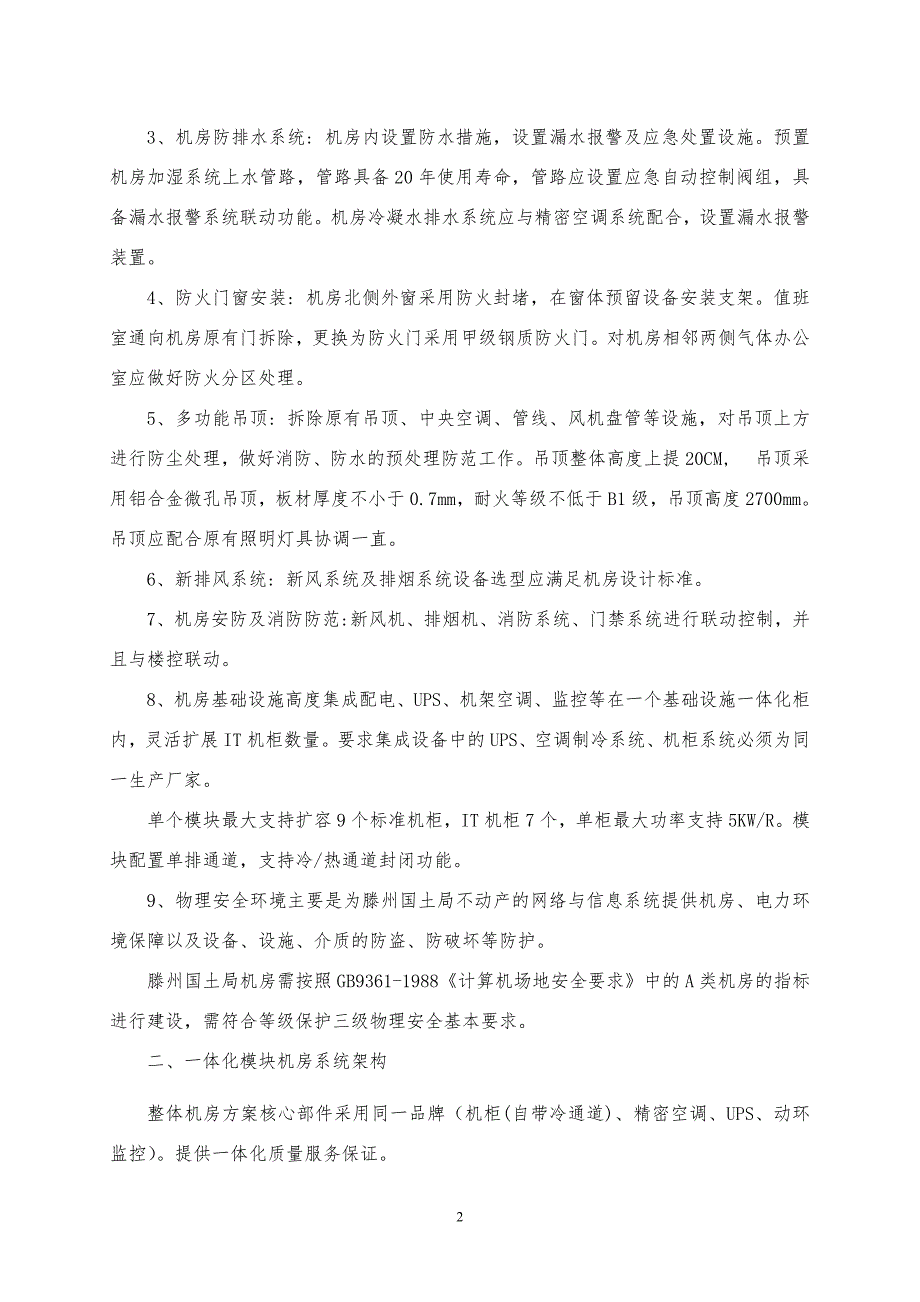 3、机房防排水系统：机房内设置防水措施，设置漏水报警及应急处置设施。预置机房加湿系统上水管路，管路具备20年使用寿命，管路应设置应急自动控制阀组，具备漏水报警系统联动功能。机房冷凝水排水系统应与精密空调系统配合，设置漏水报警装置。

4、防火门窗安装：机房北侧外窗采用防火封堵，在窗体预留设备安装支架。值班室通向机房原有门拆除，更换为防火门采用甲级钢质防火门。对机房相邻两侧气体办公室应做好防火分区处理。

5、多功能吊顶：拆除原有吊顶、中央空调、管线、风机盘管等设施，对吊顶上方进行防尘处理，做好消防、防水的预处理防范工作。吊顶整体高度上提20CM， 吊顶采用铝合金微孔吊顶，板材厚度不小于0.7mm，耐火等级不低于B1级，吊顶高度2700mm。吊顶应配合原有照明灯具协调一直。

6、新排风系统：新风系统及排烟系统设备选型应满足机房设计标准。

7、机房安防及消防防范:新风机、排烟机、消防系统、门禁系统进行联动控制，并且与楼控联动。

8、机房基础设施高度集成配电、UPS、机架空调、监控等在一个基础设施一体化柜内，灵活扩展IT机柜数量。要求集成设备中的UPS、空调制冷系统、机柜系统必须为同一生产厂家。

单个模块最大支持扩容9个标准机柜，IT机柜7个，单柜最大功率支持5KW/R。模块配置单排通道，支持冷/热通道封闭功能。

9、物理安全环境主要是为滕州国土局不动产的网络与信息系统提供机房、电力环境保障以及设备、设施、介质的防盗、防破坏等防护。

滕州国土局机房需按照GB9361-1988《计算机场地安全要求》中的A类机房的指标进行建设，需符合等级保护三级物理安全基本要求。

二、一体化模块机房系统架构

整体机房方案核心部件采用同一品牌（机柜(自带冷通道)、精密空调、UPS、动环监控)。提供一体化质量服务保证。

2